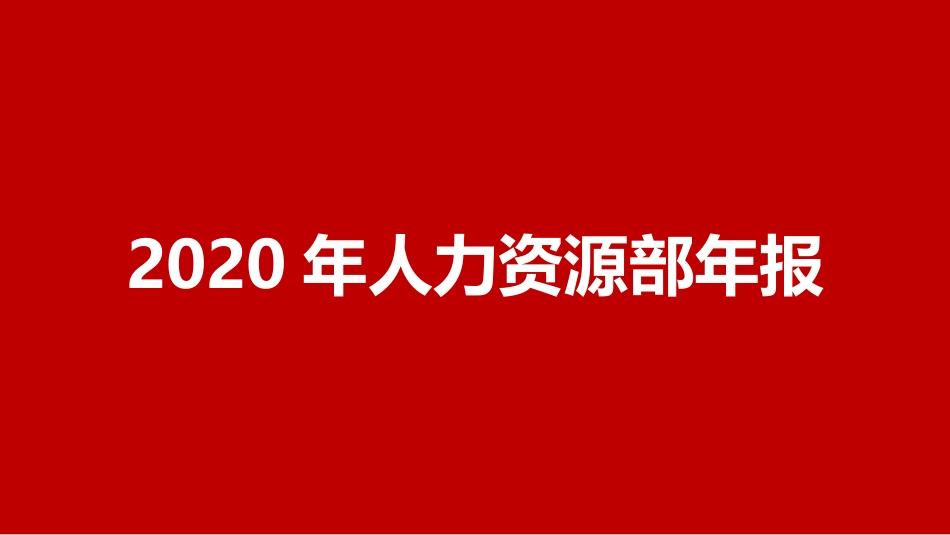 2020 年人力资源部年报